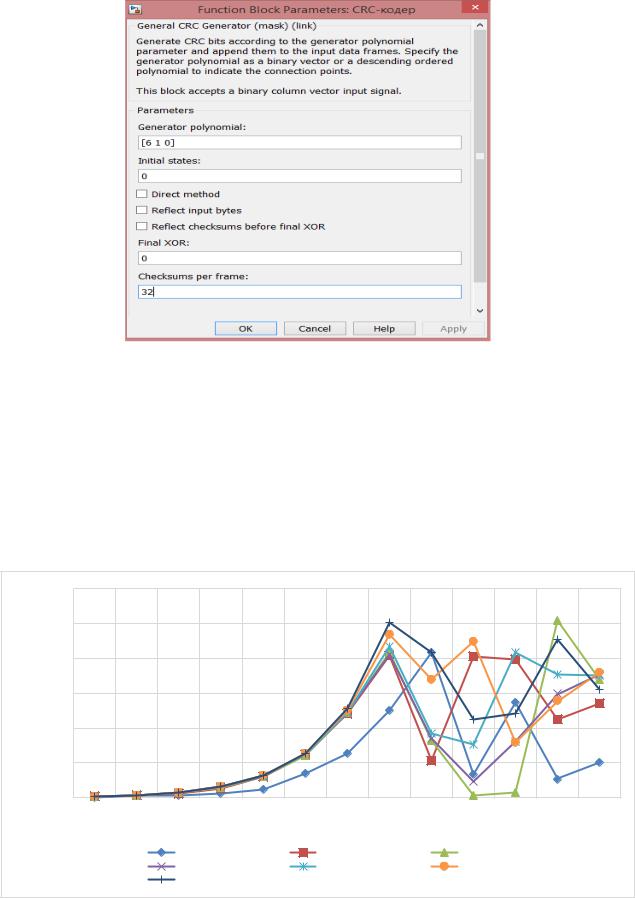 Function Block Parameters: CRC-кодер

General CRC Generator (mask) (link)

Generate CRC bits according to the generator polynomial parameter and append them to the input data frames. Specify the generator polynomial as a binary vector or a descending ordered polynomial to indicate the connection points.

This block accepts a binary column vector input signal.

Parameters

Generator polynomial:

[6 1 0]

Initial states:

0

Direct method

Reflect input bytes

Reflect checksums before final XOR

Final XOR:

0

Checksums per frame:

32

OK Cancel Help Apply